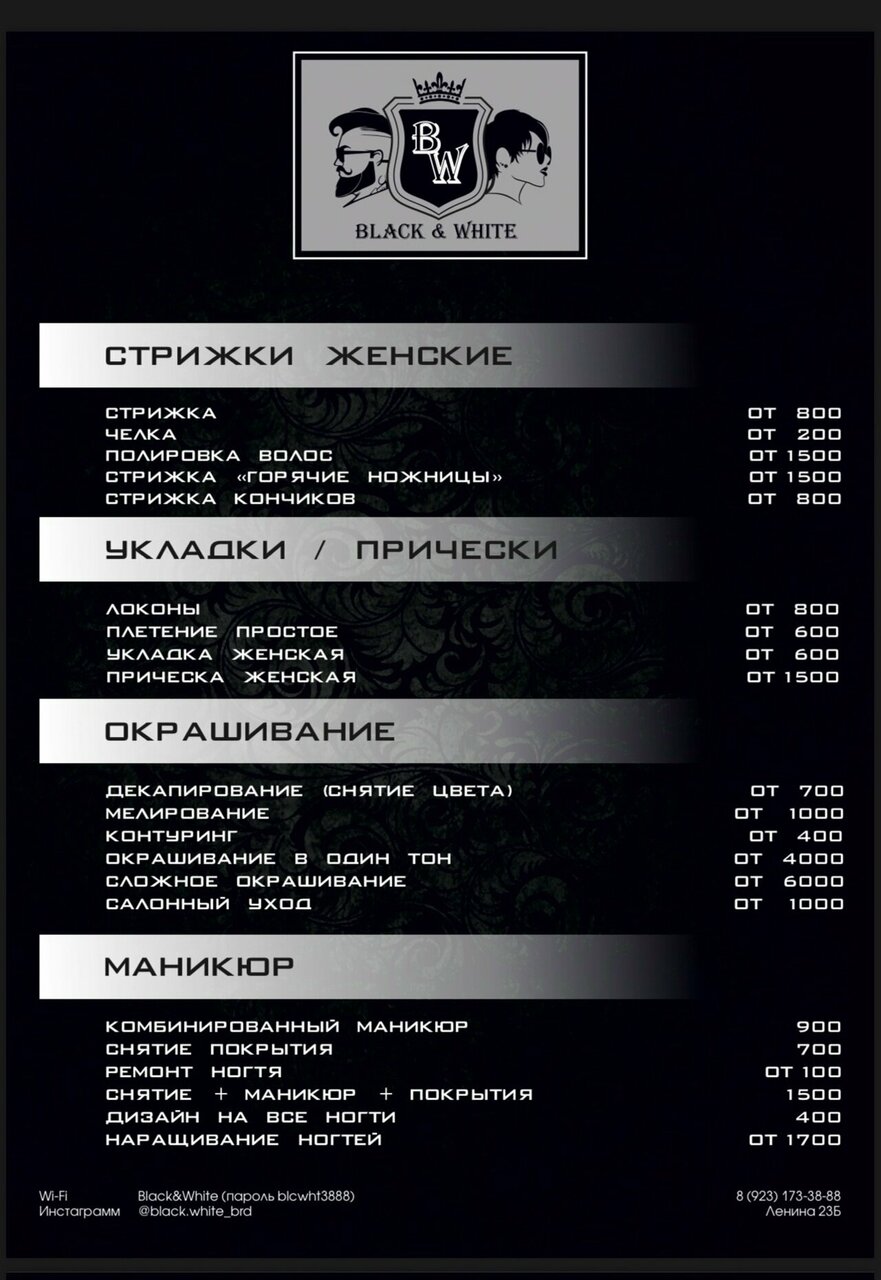 BW
BLACK & WHITE

СТРИЖКИ ЖЕНСКИЕ

СТРИЖКА ОТ 800
ЧЕЛКА ОТ 200
ПОЛИРОВКА ВОЛОС ОТ 1500
СТРИЖКА «ГОРЯЧИЕ НОЖНИЦЫ» ОТ 1500
СТРИЖКА КОНЧИКОВ ОТ 800

УКЛАДКИ / ПРИЧЕСКИ

ЛОКОНЫ ОТ 800
ПЛЕТЕНИЕ ПРОСТОЕ ОТ 600
УКЛАДКА ЖЕНСКАЯ ОТ 600
ПРИЧЕСКА ЖЕНСКАЯ ОТ 1500

ОКРАШИВАНИЕ

ДЕКАПИРОВАНИЕ (СНЯТИЕ ЦВЕТА) ОТ 700
МЕЛИРОВАНИЕ ОТ 1000
КОНТУРИНГ ОТ 400
ОКРАШИВАНИЕ В ОДИН ТОН ОТ 4000
СЛОЖНОЕ ОКРАШИВАНИЕ ОТ 6000
САЛОННЫЙ УХОД ОТ 1000

МАНИКЮР

КОМБИНИРОВАННЫЙ МАНИКЮР 900
СНЯТИЕ ПОКРЫТИЯ 700
РЕМОНТ НОГТЯ ОТ 100
СНЯТИЕ + МАНИКЮР + ПОКРЫТИЯ 1500
ДИЗАЙН НА ВСЕ НОГТИ 400
НАРАЩИВАНИЕ НОГТЕЙ ОТ 1700

Wi-Fi Black&White (пароль blcwht3888)
Инстаграмм @black.white_brd

8 (923) 173-38-88
Ленина 23Б